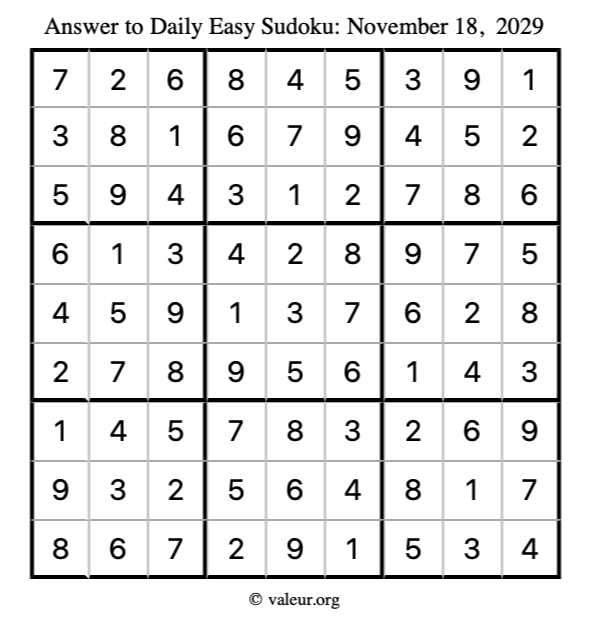 Answer to Daily Easy Sudoku: November 18, 2029

| | | | | | | | | |
|---|---|---|---|---|---|---|---|---|
| 7 | 2 | 6 | 8 | 4 | 5 | 3 | 9 | 1 |
| 3 | 8 | 1 | 6 | 7 | 9 | 4 | 5 | 2 |
| 5 | 9 | 4 | 3 | 1 | 2 | 7 | 8 | 6 |
| 6 | 1 | 3 | 4 | 2 | 8 | 9 | 7 | 5 |
| 4 | 5 | 9 | 1 | 3 | 7 | 6 | 2 | 8 |
| 2 | 7 | 8 | 9 | 5 | 6 | 1 | 4 | 3 |
| 1 | 4 | 5 | 7 | 8 | 3 | 2 | 6 | 9 |
| 9 | 3 | 2 | 5 | 6 | 4 | 8 | 1 | 7 |
| 8 | 6 | 7 | 2 | 9 | 1 | 5 | 3 | 4 |

© valeur.org